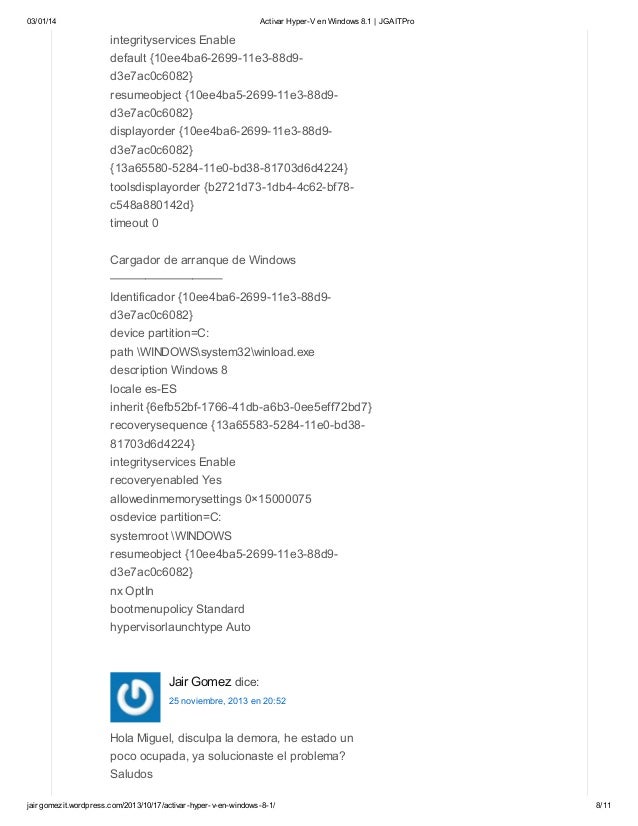 03/01/14 Activar Hyper-V en Windows 8.1 | JGAITPro

integrityservices Enable
default {10ee4ba6-2699-11e3-88d9-d3e7ac0c6082}
resumeobject {10ee4ba5-2699-11e3-88d9-d3e7ac0c6082}
displayorder {10ee4ba6-2699-11e3-88d9-d3e7ac0c6082}
{13a65580-5284-11e0-bd38-81703d6d4224}
toolsdisplayorder {b2721d73-1db4-4c62-bf78-c548a880142d}
timeout 0

Cargador de arranque de Windows
———————————
Identificador {10ee4ba6-2699-11e3-88d9-d3e7ac0c6082}
device partition=C:
path \WINDOWS\system32\winload.exe
description Windows 8
locale es-ES
inherit {6efb52bf-1766-41db-a6b3-0ee5eff72bd7}
recoverysequence {13a65583-5284-11e0-bd38-81703d6d4224}
integrityservices Enable
recoveryenabled Yes
allowedinmemorysettings 0×15000075
osdevice partition=C:
systemroot \WINDOWS
resumeobject {10ee4ba5-2699-11e3-88d9-d3e7ac0c6082}
nx OptIn
bootmenupolicy Standard
hypervisorlaunchtype Auto

Jair Gomez dice:
25 noviembre, 2013 en 20:52

Hola Miguel, disculpa la demora, he estado un poco ocupada, ya solucionaste el problema?
Saludos

jairgomezit.wordpress.com/2013/10/17/activar-hyper-v-en-windows-8-1/ 8/11